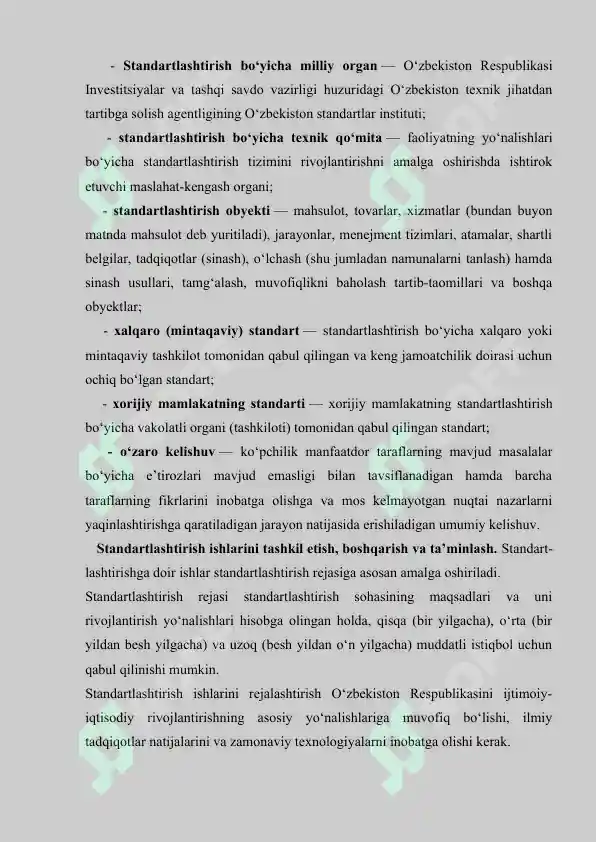 - **Standartlashtirish bo‘yicha milliy organ** — O‘zbekiston Respublikasi Investitsiyalar va tashqi savdo vazirligi huzuridagi O‘zbekiston texnik jihatdan tartibga solish agentligining O‘zbekiston standartlar instituti;

- **standartlashtirish bo‘yicha texnik qo‘mita** — faoliyatning yo‘nalishlari bo‘yicha standartlashtirish tizimini rivojlantirishni amalga oshirishda ishtirok etuvchi maslahat-kengash organi;

- **standartlashtirish obyekti** — mahsulot, tovarlar, xizmatlar (bundan buyon matnda mahsulot deb yuritiladi), jarayonlar, menejment tizimlari, atamalar, shartli belgilar, tadqiqotlar (sinash), o‘lchash (shu jumladan namunalarni tanlash) hamda sinash usullari, tamg‘alash, muvofiqlikni baholash tartib-taomillari va boshqa obyektlar;

- **xalqaro (mintaqaviy) standart** — standartlashtirish bo‘yicha xalqaro yoki mintaqaviy tashkilot tomonidan qabul qilingan va keng jamoatchilik doirasi uchun ochiq bo‘lgan standart;

- **xorijiy mamlakatning standarti** — xorijiy mamlakatning standartlashtirish bo‘yicha vakolatli organi (tashkiloti) tomonidan qabul qilingan standart;

- **o‘zaro kelishuv** — ko‘pchilik manfaatdor taraflarning mavjud masalalar bo‘yicha e’tirozlari mavjud emasligi bilan tavsiflanadigan hamda barcha taraflarning fikrlarini inobatga olishga va mos kelmayotgan nuqtai nazarlarni yaqinlashtirishga qaratiladigan jarayon natijasida erishiladigan umumiy kelishuv.

**Standartlashtirish ishlarini tashkil etish, boshqarish va ta’minlash.** Standartlashtirishga doir ishlar standartlashtirish rejasiga asosan amalga oshiriladi.

Standartlashtirish rejasi standartlashtirish sohasining maqsadlari va uni rivojlantirish yo‘nalishlari hisobga olingan holda, qisqa (bir yilgacha), o‘rta (bir yildan besh yilgacha) va uzoq (besh yildan o‘n yilgacha) muddatli istiqbol uchun qabul qilinishi mumkin.

Standartlashtirish ishlarini rejalashtirish O‘zbekiston Respublikasini ijtimoiy-iqtisodiy rivojlantirishning asosiy yo‘nalishlariga muvofiq bo‘lishi, ilmiy tadqiqotlar natijalarini va zamonaviy texnologiyalarni inobatga olishi kerak.